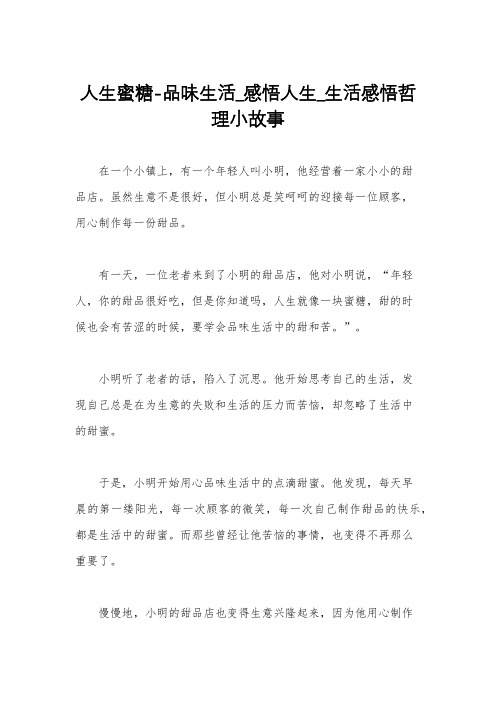 人生蜜糖-品味生活_感悟人生_生活感悟哲理小故事

在一个小镇上，有一个年轻人叫小明，他经营着一家小小的甜品店。虽然生意不是很好，但小明总是笑呵呵的迎接每一位顾客，用心制作每一份甜品。

有一天，一位老者来到了小明的甜品店，他对小明说，“年轻人，你的甜品很好吃，但是你知道吗，人生就像一块蜜糖，甜的时候也会有苦涩的时候，要学会品味生活中的甜和苦。”。

小明听了老者的话，陷入了沉思。他开始思考自己的生活，发现自己总是在为生意的失败和生活的压力而苦恼，却忽略了生活中的甜蜜。

于是，小明开始用心品味生活中的点滴甜蜜。他发现，每天早晨的第一缕阳光，每一次顾客的微笑，每一次自己制作甜品的快乐，都是生活中的甜蜜。而那些曾经让他苦恼的事情，也变得不再那么重要了。

慢慢地，小明的甜品店也变得生意兴隆起来，因为他用心制作